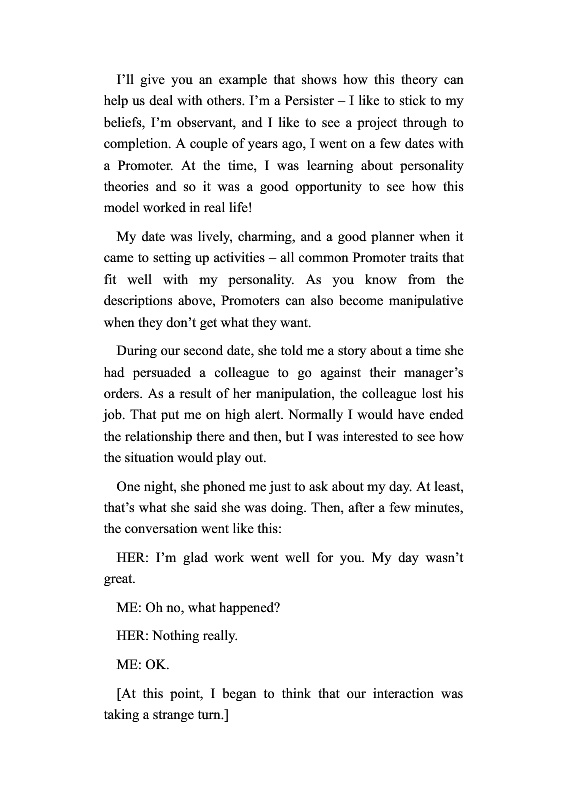 I'll give you an example that shows how this theory can help us deal with others. I'm a Persister – I like to stick to my beliefs, I'm observant, and I like to see a project through to completion. A couple of years ago, I went on a few dates with a Promoter. At the time, I was learning about personality theories and so it was a good opportunity to see how this model worked in real life!

My date was lively, charming, and a good planner when it came to setting up activities – all common Promoter traits that fit well with my personality. As you know from the descriptions above, Promoters can also become manipulative when they don't get what they want.

During our second date, she told me a story about a time she had persuaded a colleague to go against their manager's orders. As a result of her manipulation, the colleague lost his job. That put me on high alert. Normally I would have ended the relationship there and then, but I was interested to see how the situation would play out.

One night, she phoned me just to ask about my day. At least, that's what she said she was doing. Then, after a few minutes, the conversation went like this:

HER: I'm glad work went well for you. My day wasn't great.

ME: Oh no, what happened?

HER: Nothing really.

ME: OK.

[At this point, I began to think that our interaction was taking a strange turn.]